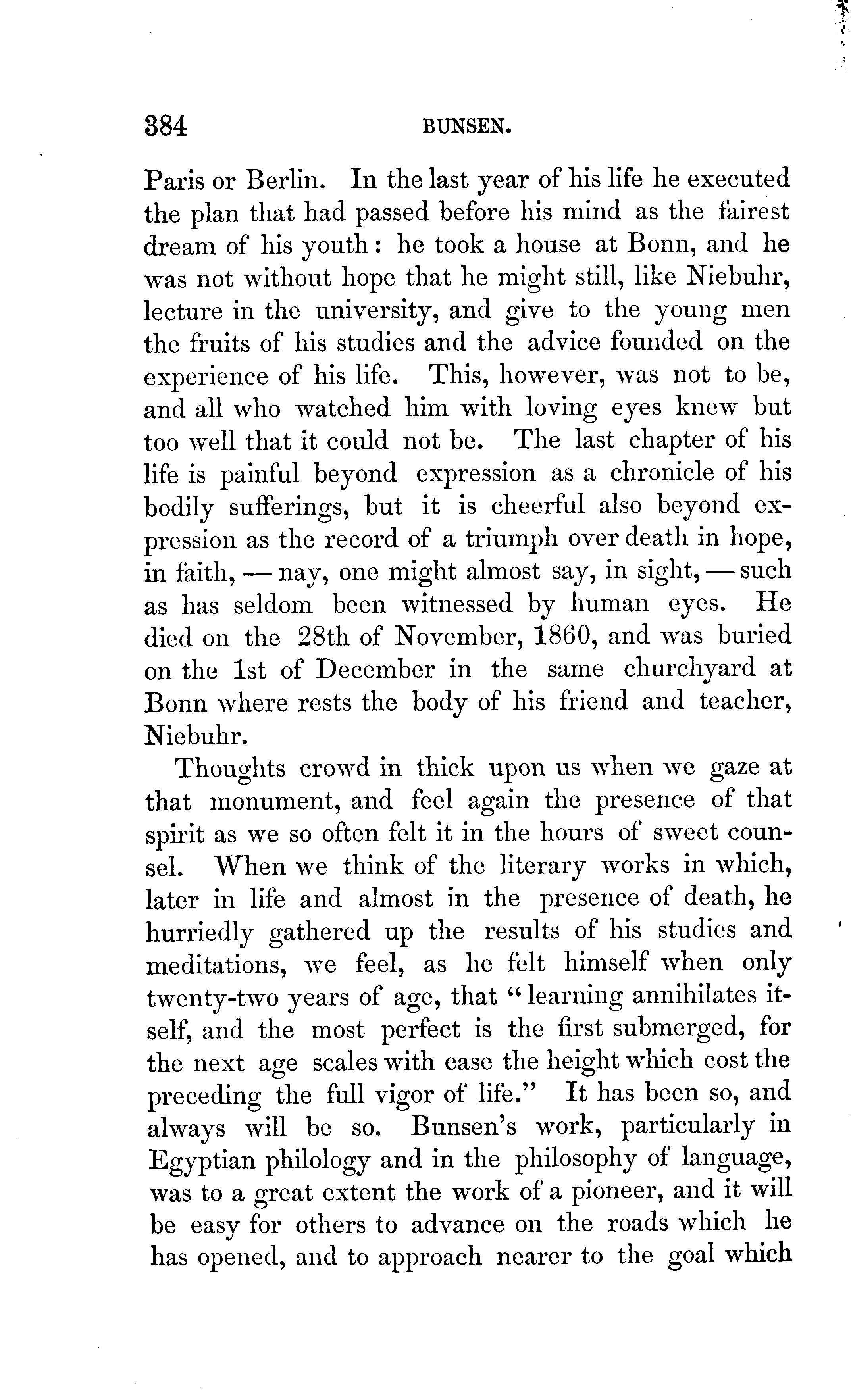 384 BUNSEN.

Paris or Berlin. In the last year of his life he executed the plan that had passed before his mind as the fairest dream of his youth: he took a house at Bonn, and he was not without hope that he might still, like Niebuhr, lecture in the university, and give to the young men the fruits of his studies and the advice founded on the experience of his life. This, however, was not to be, and all who watched him with loving eyes knew but too well that it could not be. The last chapter of his life is painful beyond expression as a chronicle of his bodily sufferings, but it is cheerful also beyond expression as the record of a triumph over death in hope, in faith, — nay, one might almost say, in sight, — such as has seldom been witnessed by human eyes. He died on the 28th of November, 1860, and was buried on the 1st of December in the same churchyard at Bonn where rests the body of his friend and teacher, Niebuhr.

Thoughts crowd in thick upon us when we gaze at that monument, and feel again the presence of that spirit as we so often felt it in the hours of sweet counsel. When we think of the literary works in which, later in life and almost in the presence of death, he hurriedly gathered up the results of his studies and meditations, we feel, as he felt himself when only twenty-two years of age, that "learning annihilates itself, and the most perfect is the first submerged, for the next age scales with ease the height which cost the preceding the full vigor of life." It has been so, and always will be so. Bunsen's work, particularly in Egyptian philology and in the philosophy of language, was to a great extent the work of a pioneer, and it will be easy for others to advance on the roads which he has opened, and to approach nearer to the goal which